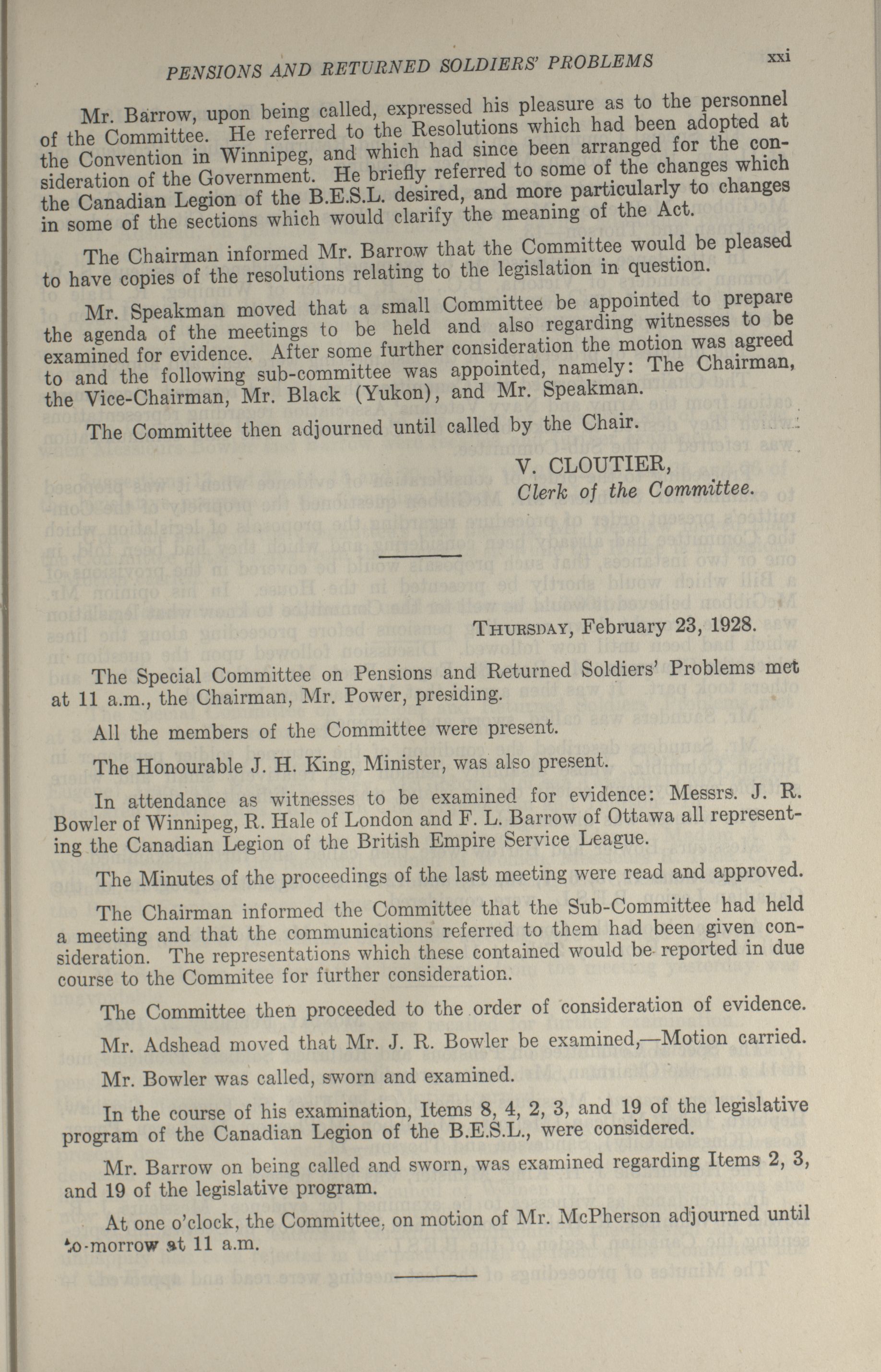 PENSIONS AND RETURNED SOLDIERS' PROBLEMS xxi

Mr. Barrow, upon being called, expressed his pleasure as to the personnel of the Committee. He referred to the Resolutions which had been adopted at the Convention in Winnipeg, and which had since been arranged for the consideration of the Government. He briefly referred to some of the changes which the Canadian Legion of the B.E.S.L. desired, and more particularly to changes in some of the sections which would clarify the meaning of the Act.

The Chairman informed Mr. Barrow that the Committee would be pleased to have copies of the resolutions relating to the legislation in question.

Mr. Speakman moved that a small Committee be appointed to prepare the agenda of the meetings to be held and also regarding witnesses to be examined for evidence. After some further consideration the motion was agreed to and the following sub-committee was appointed, namely: The Chairman, the Vice-Chairman, Mr. Black (Yukon), and Mr. Speakman.

The Committee then adjourned until called by the Chair.

V. CLOUTIER,
Clerk of the Committee.

THURSDAY, February 23, 1928.

The Special Committee on Pensions and Returned Soldiers' Problems met at 11 a.m., the Chairman, Mr. Power, presiding.

All the members of the Committee were present.

The Honourable J. H. King, Minister, was also present.

In attendance as witnesses to be examined for evidence: Messrs. J. R. Bowler of Winnipeg, R. Hale of London and F. L. Barrow of Ottawa all representing the Canadian Legion of the British Empire Service League.

The Minutes of the proceedings of the last meeting were read and approved.

The Chairman informed the Committee that the Sub-Committee had held a meeting and that the communications referred to them had been given consideration. The representations which these contained would be reported in due course to the Commitee for further consideration.

The Committee then proceeded to the order of consideration of evidence.

Mr. Adshead moved that Mr. J. R. Bowler be examined,—Motion carried.

Mr. Bowler was called, sworn and examined.

In the course of his examination, Items 8, 4, 2, 3, and 19 of the legislative program of the Canadian Legion of the B.E.S.L., were considered.

Mr. Barrow on being called and sworn, was examined regarding Items 2, 3, and 19 of the legislative program.

At one o'clock, the Committee, on motion of Mr. McPherson adjourned until to-morrow at 11 a.m.